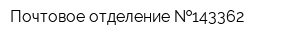 Почтовое отделение №143362